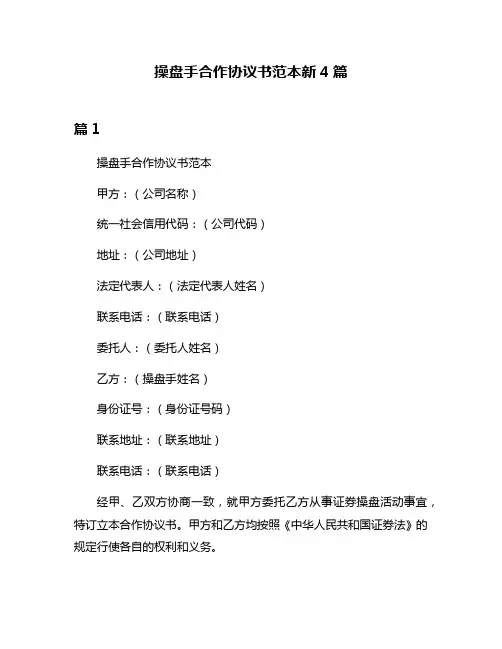 操盘手合作协议书范本新 4 篇

篇 1

操盘手合作协议书范本

甲方：（公司名称）

统一社会信用代码：（公司代码）

地址：（公司地址）

法定代表人：（法定代表人姓名）

联系电话：（联系电话）

委托人：（委托人姓名）

乙方：（操盘手姓名）

身份证号：（身份证号码）

联系地址：（联系地址）

联系电话：（联系电话）

经甲、乙双方协商一致，就甲方委托乙方从事证券操盘活动事宜，特订立本合作协议书。甲方和乙方均按照《中华人民共和国证券法》的规定行使各自的权利和义务。